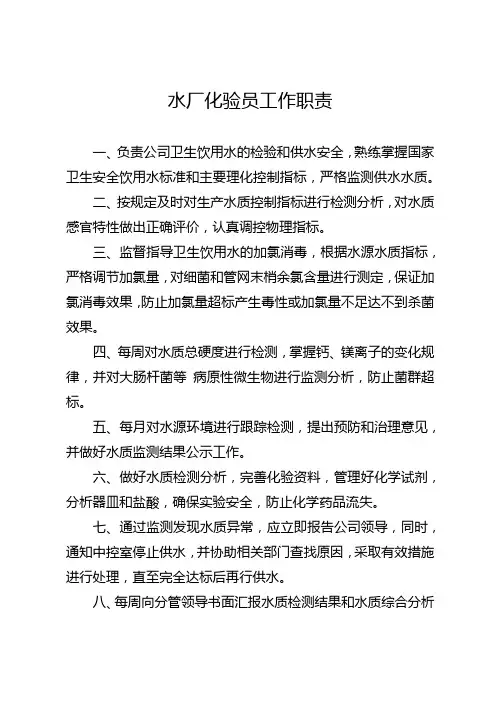 水厂化验员工作职责

一、负责公司卫生饮用水的检验和供水安全，熟练掌握国家卫生安全饮用水标准和主要理化控制指标，严格监测供水水质。

二、按规定及时对生产水质控制指标进行检测分析，对水质感官特性做出正确评价，认真调控物理指标。

三、监督指导卫生饮用水的加氯消毒，根据水源水质指标，严格调节加氯量，对细菌和管网末梢余氯含量进行测定，保证加氯消毒效果，防止加氯量超标产生毒性或加氯量不足达不到杀菌效果。

四、每周对水质总硬度进行检测，掌握钙、镁离子的变化规律，并对大肠杆菌等 病原性微生物进行监测分析，防止菌群超标。

五、每月对水源环境进行跟踪检测，提出预防和治理意见，并做好水质监测结果公示工作。

六、做好水质检测分析，完善化验资料，管理好化学试剂，分析器皿和盐酸，确保实验安全，防止化学药品流失。

七、通过监测发现水质异常，应立即报告公司领导，同时，通知中控室停止供水，并协助相关部门查找原因，采取有效措施进行处理，直至完全达标后再行供水。

八、每周向分管领导书面汇报水质检测结果和水质综合分析